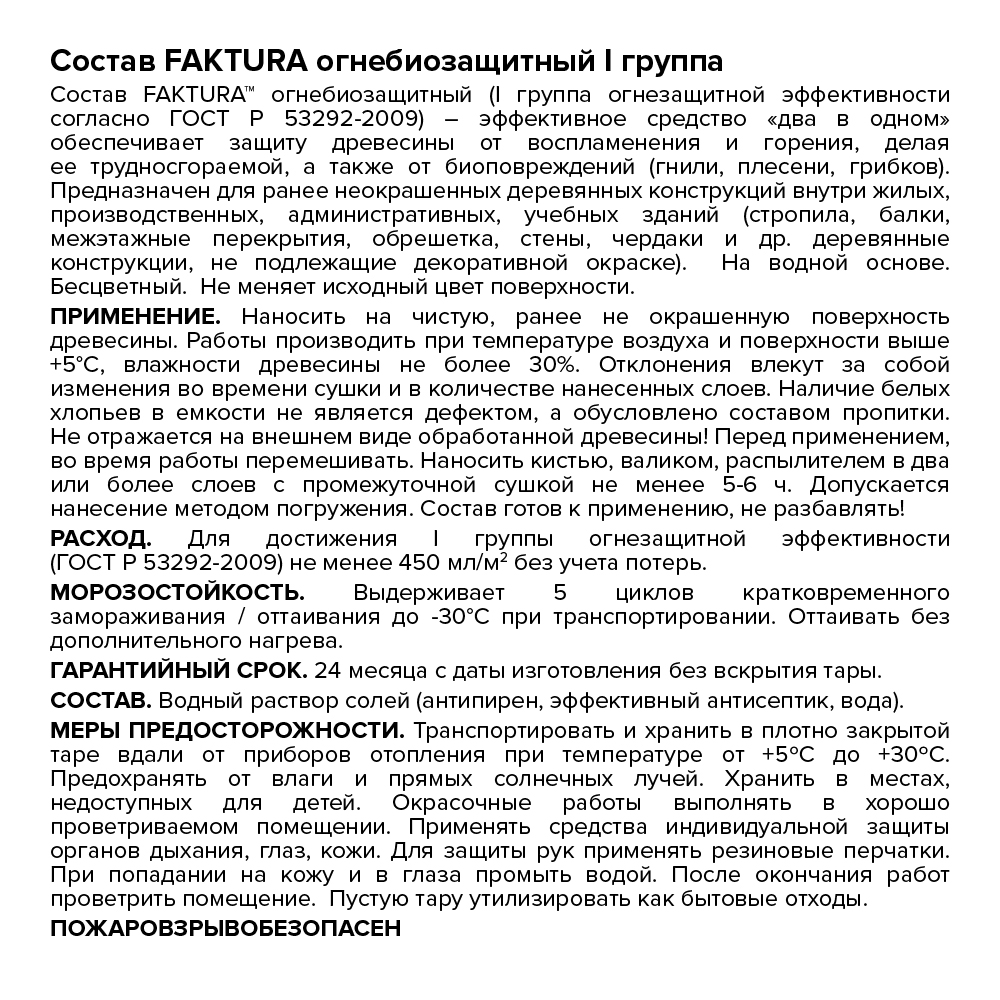 Состав FAKTURA огнебиозащитный I группа

Состав FAKTURA™ огнебиозащитный (I группа огнезащитной эффективности согласно ГОСТ Р 53292-2009) – эффективное средство «два в одном» обеспечивает защиту древесины от воспламенения и горения, делая ее трудносгораемой, а также от биоповреждений (гнили, плесени, грибков). Предназначен для ранее неокрашенных деревянных конструкций внутри жилых, производственных, административных, учебных зданий (стропила, балки, межэтажные перекрытия, обрешетка, стены, чердаки и др. деревянные конструкции, не подлежащие декоративной окраске). На водной основе. Бесцветный. Не меняет исходный цвет поверхности.

ПРИМЕНЕНИЕ. Наносить на чистую, ранее не окрашенную поверхность древесины. Работы производить при температуре воздуха и поверхности выше +5°С, влажности древесины не более 30%. Отклонения влекут за собой изменения во времени сушки и в количестве нанесенных слоев. Наличие белых хлопьев в емкости не является дефектом, а обусловлено составом пропитки. Не отражается на внешнем виде обработанной древесины! Перед применением, во время работы перемешивать. Наносить кистью, валиком, распылителем в два или более слоев с промежуточной сушкой не менее 5-6 ч. Допускается нанесение методом погружения. Состав готов к применению, не разбавлять!

РАСХОД. Для достижения I группы огнезащитной эффективности (ГОСТ Р 53292-2009) не менее 450 мл/м² без учета потерь.

МОРОЗОСТОЙКОСТЬ. Выдерживает 5 циклов кратковременного замораживания / оттаивания до -30°С при транспортировании. Оттаивать без дополнительного нагрева.

ГАРАНТИЙНЫЙ СРОК. 24 месяца с даты изготовления без вскрытия тары.

СОСТАВ. Водный раствор солей (антипирен, эффективный антисептик, вода).

МЕРЫ ПРЕДОСТОРОЖНОСТИ. Транспортировать и хранить в плотно закрытой таре вдали от приборов отопления при температуре от +5°С до +30°С. Предохранять от влаги и прямых солнечных лучей. Хранить в местах, недоступных для детей. Окрасочные работы выполнять в хорошо проветриваемом помещении. Применять средства индивидуальной защиты органов дыхания, глаз, кожи. Для защиты рук применять резиновые перчатки. При попадании на кожу и в глаза промыть водой. После окончания работ проветрить помещение. Пустую тару утилизировать как бытовые отходы.

ПОЖАРОВЗРЫВОБЕЗОПАСЕН